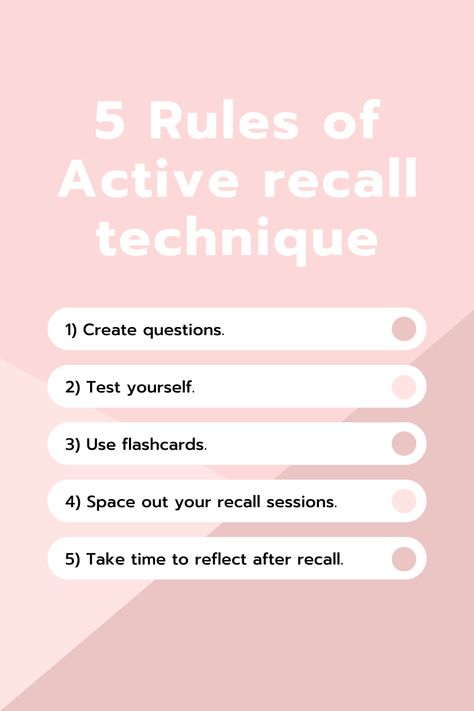 5 Rules of Active recall technique

1) Create questions.

2) Test yourself.

3) Use flashcards.

4) Space out your recall sessions.

5) Take time to reflect after recall.